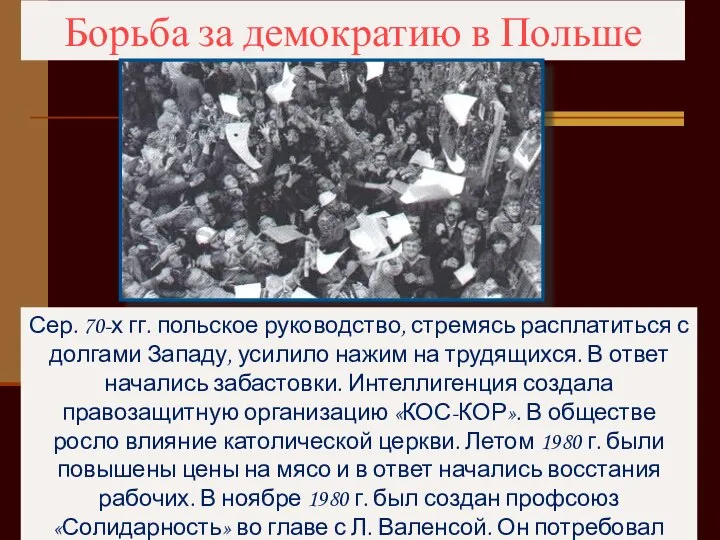 Борьба за демократию в Польше

Сер. 70-х гг. польское руководство, стремясь расплатиться с долгами Западу, усилило нажим на трудящихся. В ответ начались забастовки. Интеллигенция создала правозащитную организацию «КОС-КОР». В обществе росло влияние католической церкви. Летом 1980 г. были повышены цены на мясо и в ответ начались восстания рабочих. В ноябре 1980 г. был создан профсоюз «Солидарность» во главе с Л. Валенсой. Он потребовал